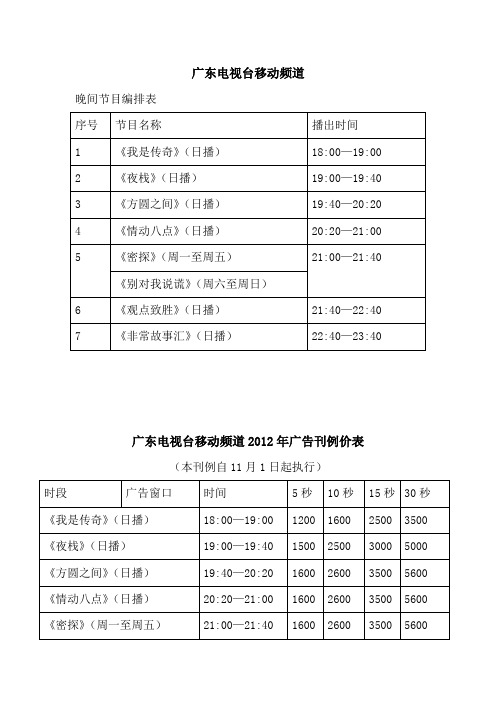 广东电视台移动频道

晚间节目编排表

| 序号 | 节目名称 | 播出时间 |
|---|---|---|
| 1 | 《我是传奇》（日播） | 18:00—19:00 |
| 2 | 《夜栈》（日播） | 19:00—19:40 |
| 3 | 《方圆之间》（日播） | 19:40—20:20 |
| 4 | 《情动八点》（日播） | 20:20—21:00 |
| 5 | 《密探》（周一至周五） | 21:00—21:40 |
|  | 《别对我说谎》（周六至周日） |  |
| 6 | 《观点致胜》（日播） | 21:40—22:40 |
| 7 | 《非常故事汇》（日播） | 22:40—23:40 |

广东电视台移动频道 2012 年广告刊例价表

（本刊例自 11 月 1 日起执行）

| 时段 | 广告窗口 | 时间 | 5 秒 | 10 秒 | 15 秒 | 30 秒 |
|---|---|---|---|---|---|---|
| 《我是传奇》（日播） |  | 18:00—19:00 | 1200 | 1600 | 2500 | 3500 |
| 《夜栈》（日播） |  | 19:00—19:40 | 1500 | 2500 | 3000 | 5000 |
| 《方圆之间》（日播） |  | 19:40—20:20 | 1600 | 2600 | 3500 | 5600 |
| 《情动八点》（日播） |  | 20:20—21:00 | 1600 | 2600 | 3500 | 5600 |
| 《密探》（周一至周五） |  | 21:00—21:40 | 1600 | 2600 | 3500 | 5600 |